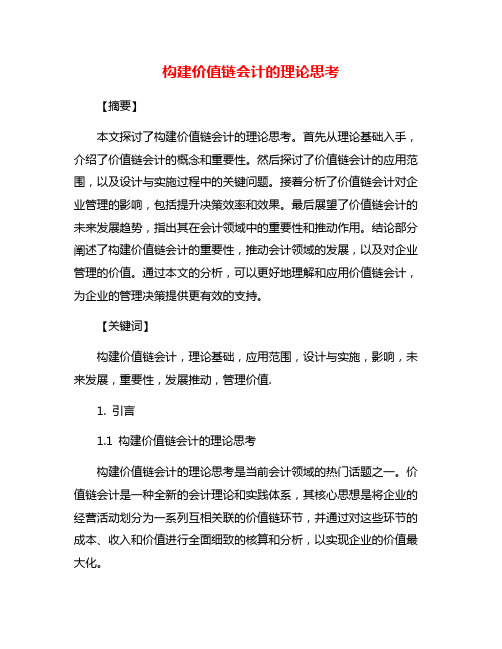 构建价值链会计的理论思考

【摘要】

本文探讨了构建价值链会计的理论思考。首先从理论基础入手，介绍了价值链会计的概念和重要性。然后探讨了价值链会计的应用范围，以及设计与实施过程中的关键问题。接着分析了价值链会计对企业管理的影响，包括提升决策效率和效果。最后展望了价值链会计的未来发展趋势，指出其在会计领域中的重要性和推动作用。结论部分阐述了构建价值链会计的重要性，推动会计领域的发展，以及对企业管理的价值。通过本文的分析，可以更好地理解和应用价值链会计，为企业的管理决策提供更有效的支持。

【关键词】

构建价值链会计，理论基础，应用范围，设计与实施，影响，未来发展，重要性，发展推动，管理价值.

1. 引言

1.1 构建价值链会计的理论思考

构建价值链会计的理论思考是当前会计领域的热门话题之一。价值链会计是一种全新的会计理论和实践体系，其核心思想是将企业的经营活动划分为一系列互相关联的价值链环节，并通过对这些环节的成本、收入和价值进行全面细致的核算和分析，以实现企业的价值最大化。